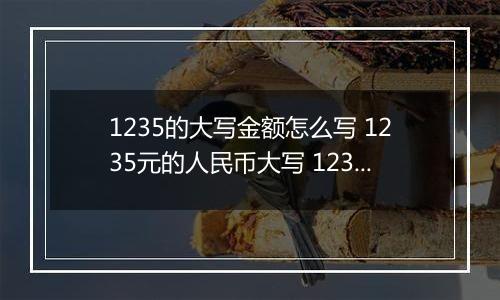 1235的大写金额怎么写 1235元的人民币大写 123...